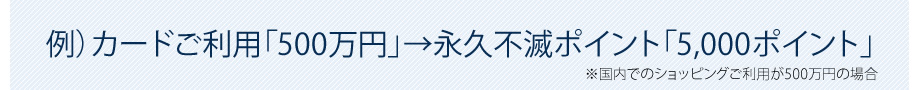 例）カードご利用「500万円」→永久不滅ポイント「5,000ポイント」
※国内でのショッピングご利用が500万円の場合